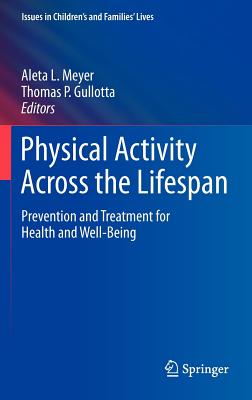 Issues in Children's and Families' Lives

Aleta L. Meyer
Thomas P. Gullotta
Editors

Physical Activity Across the Lifespan

Prevention and Treatment for Health and Well-Being

Springer